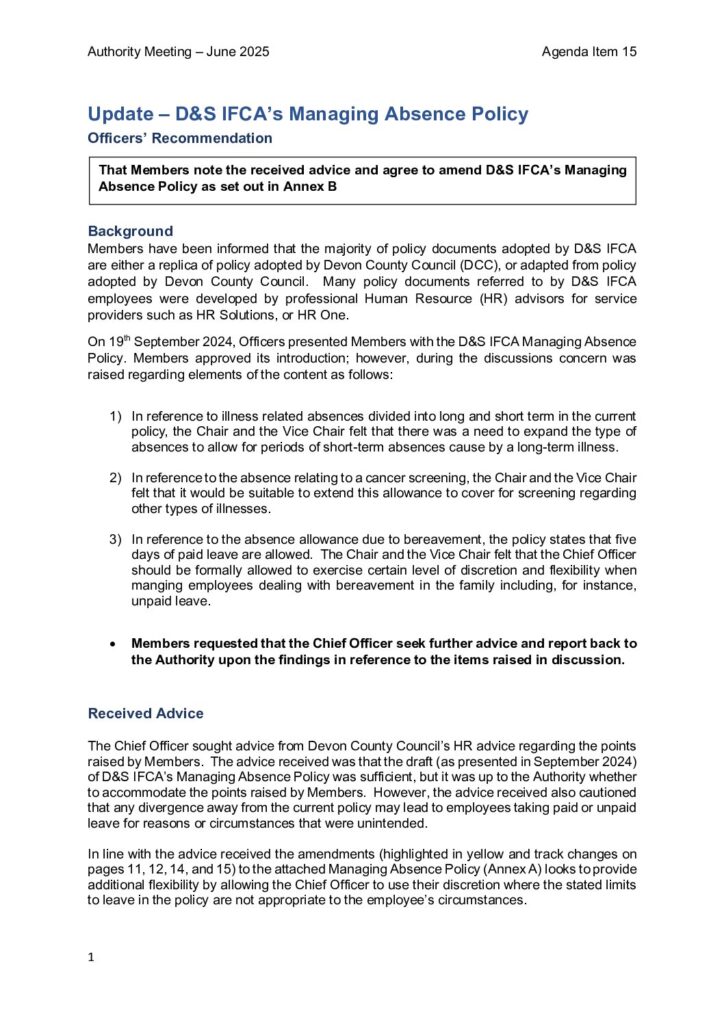 Authority Meeting – June 2025

Agenda Item 15

Update – D&S IFCA's Managing Absence Policy

Officers' Recommendation

That Members note the received advice and agree to amend D&S IFCA's Managing Absence Policy as set out in Annex B

Background

Members have been informed that the majority of policy documents adopted by D&S IFCA are either a replica of policy adopted by Devon County Council (DCC), or adapted from policy adopted by Devon County Council. Many policy documents referred to by D&S IFCA employees were developed by professional Human Resource (HR) advisors for service providers such as HR Solutions, or HR One.

On 19$^{th}$ September 2024, Officers presented Members with the D&S IFCA Managing Absence Policy. Members approved its introduction; however, during the discussions concern was raised regarding elements of the content as follows:

1) In reference to illness related absences divided into long and short term in the current policy, the Chair and the Vice Chair felt that there was a need to expand the type of absences to allow for periods of short-term absences cause by a long-term illness.

2) In reference to the absence relating to a cancer screening, the Chair and the Vice Chair felt that it would be suitable to extend this allowance to cover for screening regarding other types of illnesses.

3) In reference to the absence allowance due to bereavement, the policy states that five days of paid leave are allowed. The Chair and the Vice Chair felt that the Chief Officer should be formally allowed to exercise certain level of discretion and flexibility when manging employees dealing with bereavement in the family including, for instance, unpaid leave.

• Members requested that the Chief Officer seek further advice and report back to the Authority upon the findings in reference to the items raised in discussion.

Received Advice

The Chief Officer sought advice from Devon County Council's HR advice regarding the points raised by Members. The advice received was that the draft (as presented in September 2024) of D&S IFCA's Managing Absence Policy was sufficient, but it was up to the Authority whether to accommodate the points raised by Members. However, the advice received also cautioned that any divergence away from the current policy may lead to employees taking paid or unpaid leave for reasons or circumstances that were unintended.

In line with the advice received the amendments (highlighted in yellow and track changes on pages 11, 12, 14, and 15) to the attached Managing Absence Policy (Annex A) looks to provide additional flexibility by allowing the Chief Officer to use their discretion where the stated limits to leave in the policy are not appropriate to the employee's circumstances.

1